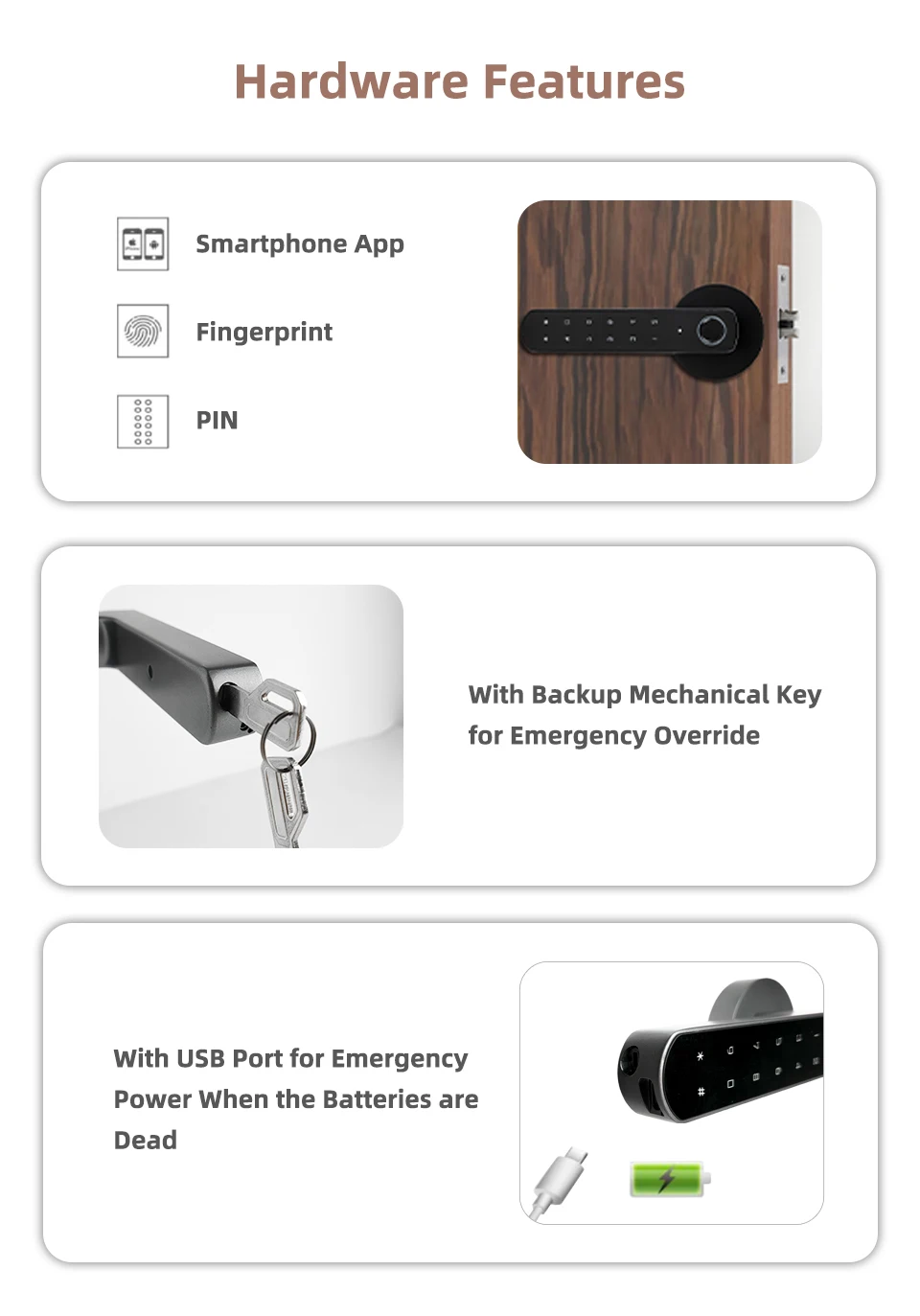 Hardware Features

Smartphone App

Fingerprint

PIN

With Backup Mechanical Key for Emergency Override

With USB Port for Emergency Power When the Batteries are Dead